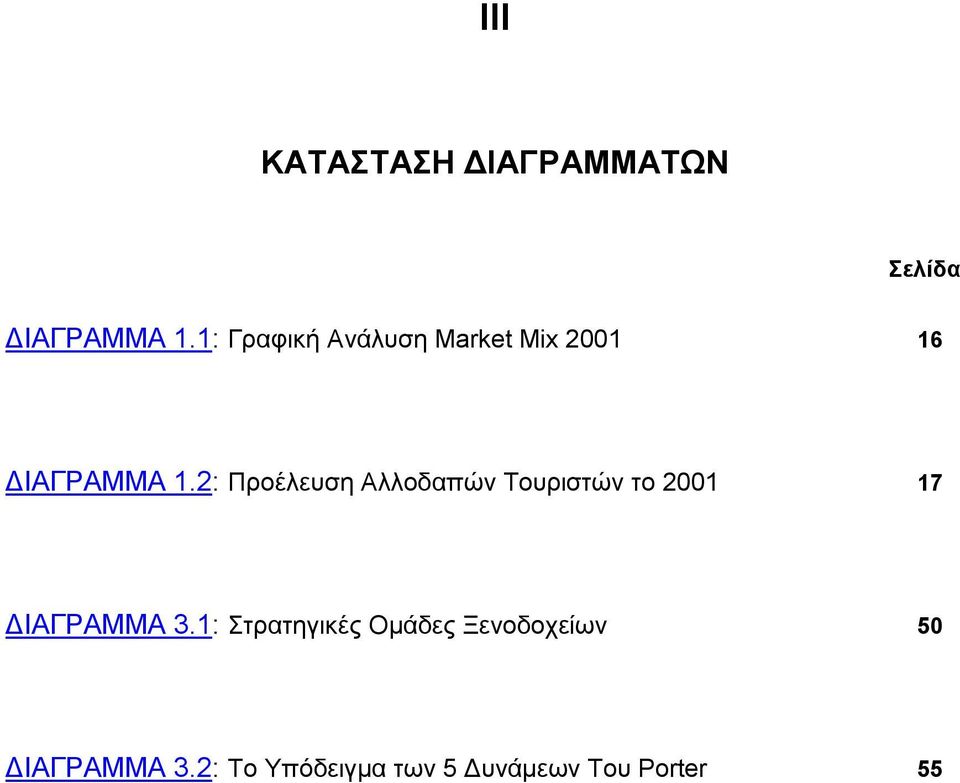 III

ΚΑΤΑΣΤΑΣΗ ΔΙΑΓΡΑΜΜΑΤΩΝ

Σελίδα

ΔΙΑΓΡΑΜΜΑ 1.1: Γραφική Ανάλυση Market Mix 2001 16

ΔΙΑΓΡΑΜΜΑ 1.2: Προέλευση Αλλοδαπών Τουριστών το 2001 17

ΔΙΑΓΡΑΜΜΑ 3.1: Στρατηγικές Ομάδες Ξενοδοχείων 50

ΔΙΑΓΡΑΜΜΑ 3.2: Το Υπόδειγμα των 5 Δυνάμεων Του Porter 55